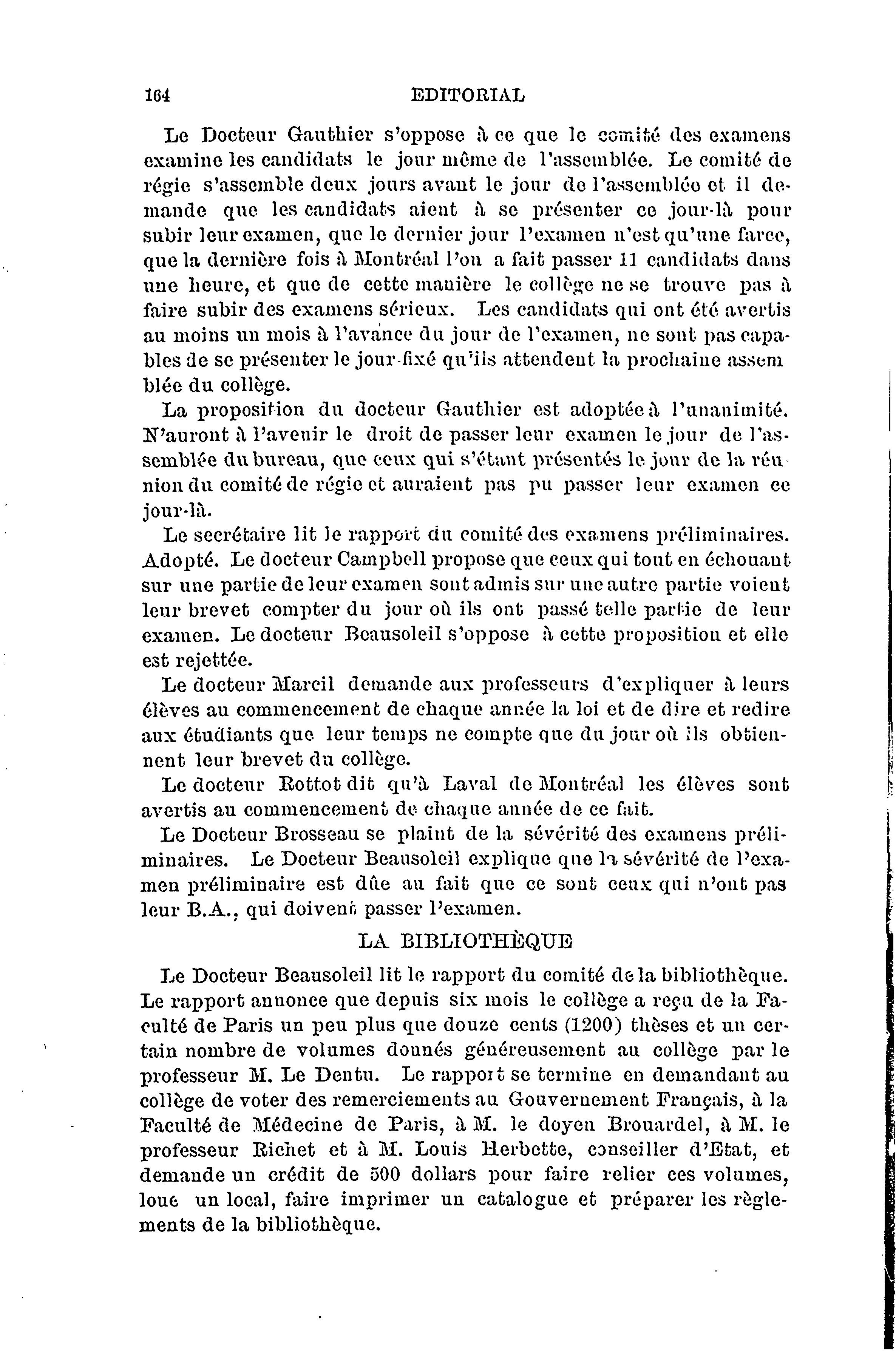 164 EDITORIAL

Le Docteur Gauthier s'oppose à ce que le comité des examens examine les candidats le jour même de l'assemblée. Le comité de régie s'assemble deux jours avant le jour de l'assemblée et il demande que les candidats aient à se présenter ce jour-là pour subir leur examen, que le dernier jour l'examen n'est qu'une farce, que la dernière fois à Montréal l'on a fait passer 11 candidats dans une heure, et que de cette manière le collège ne se trouve pas à faire subir des examens sérieux. Les candidats qui ont été avertis au moins un mois à l'avance du jour de l'examen, ne sont pas capables de se présenter le jour fixé qu'ils attendent la prochaine assemblée du collège.

La proposition du docteur Gauthier est adoptée à l'unanimité. N'auront à l'avenir le droit de passer leur examen le jour de l'assemblée du bureau, que ceux qui s'étant présentés le jour de la réunion du comité de régie et auraient pas pu passer leur examen ce jour-là.

Le secrétaire lit le rapport du comité des examens préliminaires. Adopté. Le docteur Campbell propose que ceux qui tout en échouant sur une partie de leur examen sont admis sur une autre partie voient leur brevet compter du jour où ils ont passé telle partie de leur examen. Le docteur Beausoleil s'oppose à cette proposition et elle est rejettée.

Le docteur Marcil demande aux professeurs d'expliquer à leurs élèves au commencement de chaque année la loi et de dire et redire aux étudiants que leur temps ne compte que du jour où ils obtiennent leur brevet du collège.

Le docteur Rottot dit qu'à Laval de Montréal les élèves sont avertis au commencement de chaque année de ce fait.

Le Docteur Brosseau se plaint de la sévérité des examens préliminaires. Le Docteur Beausoleil explique que la sévérité de l'examen préliminaire est dûe au fait que ce sont ceux qui n'ont pas leur B.A., qui doivent passer l'examen.

LA BIBLIOTHÈQUE

Le Docteur Beausoleil lit le rapport du comité de la bibliothèque. Le rapport annonce que depuis six mois le collège a reçu de la Faculté de Paris un peu plus que douze cents (1200) thèses et un certain nombre de volumes donnés généreusement au collège par le professeur M. Le Dentu. Le rapport se termine en demandant au collège de voter des remerciements au Gouvernement Français, à la Faculté de Médecine de Paris, à M. le doyen Brouardel, à M. le professeur Richet et à M. Louis Herbette, conseiller d'Etat, et demande un crédit de 500 dollars pour faire relier ces volumes, loue un local, faire imprimer un catalogue et préparer les règlements de la bibliothèque.